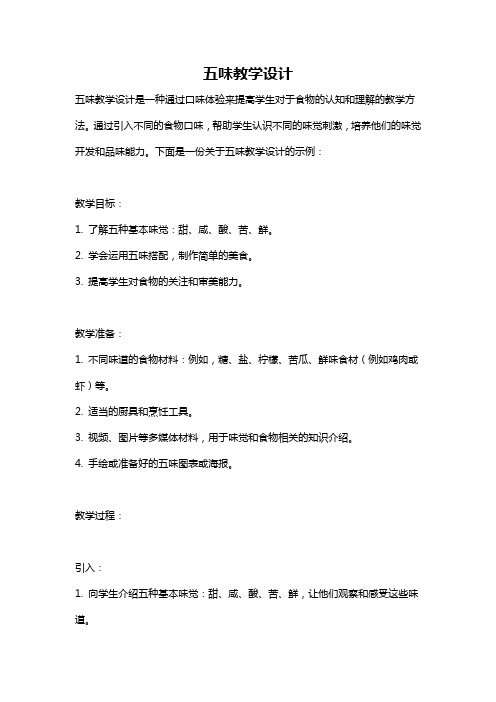 五味教学设计

五味教学设计是一种通过口味体验来提高学生对于食物的认知和理解的教学方法。通过引入不同的食物口味，帮助学生认识不同的味觉刺激，培养他们的味觉开发和品味能力。下面是一份关于五味教学设计的示例：

教学目标：

1. 了解五种基本味觉：甜、咸、酸、苦、鲜。

2. 学会运用五味搭配，制作简单的美食。

3. 提高学生对食物的关注和审美能力。

教学准备：

1. 不同味道的食物材料：例如，糖、盐、柠檬、苦瓜、鲜味食材（例如鸡肉或虾）等。

2. 适当的厨具和烹饪工具。

3. 视频、图片等多媒体材料，用于味觉和食物相关的知识介绍。

4. 手绘或准备好的五味图表或海报。

教学过程：

引入：

1. 向学生介绍五种基本味觉：甜、咸、酸、苦、鲜，让他们观察和感受这些味道。